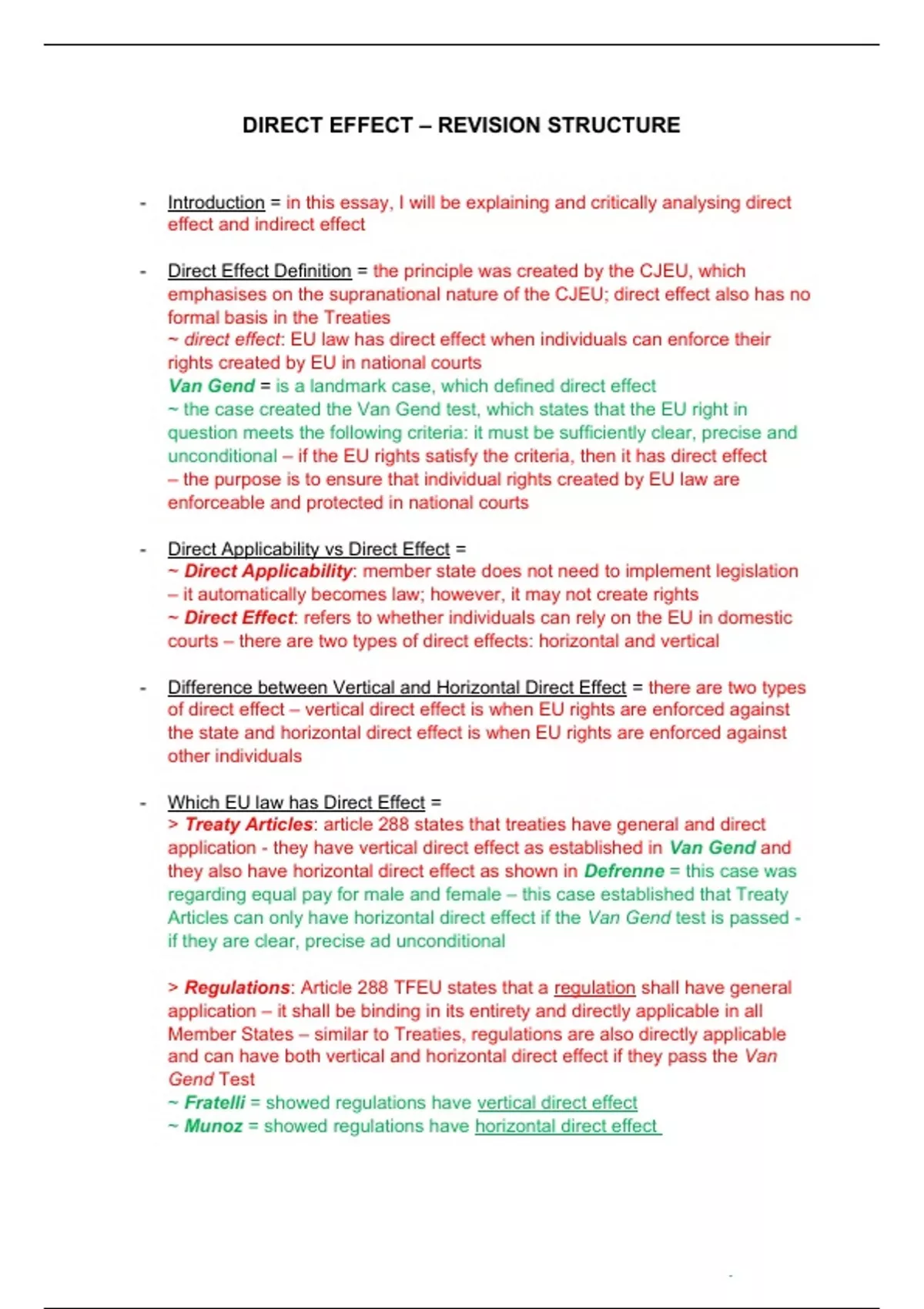 DIRECT EFFECT – REVISION STRUCTURE

- Introduction = in this essay, I will be explaining and critically analysing direct effect and indirect effect

- Direct Effect Definition = the principle was created by the CJEU, which emphasises on the supranational nature of the CJEU; direct effect also has no formal basis in the Treaties
~ direct effect: EU law has direct effect when individuals can enforce their rights created by EU in national courts
Van Gend = is a landmark case, which defined direct effect
~ the case created the Van Gend test, which states that the EU right in question meets the following criteria: it must be sufficiently clear, precise and unconditional – if the EU rights satisfy the criteria, then it has direct effect
– the purpose is to ensure that individual rights created by EU law are enforceable and protected in national courts

- Direct Applicability vs Direct Effect =
~ Direct Applicability: member state does not need to implement legislation – it automatically becomes law; however, it may not create rights
~ Direct Effect: refers to whether individuals can rely on the EU in domestic courts – there are two types of direct effects: horizontal and vertical

- Difference between Vertical and Horizontal Direct Effect = there are two types of direct effect – vertical direct effect is when EU rights are enforced against the state and horizontal direct effect is when EU rights are enforced against other individuals

- Which EU law has Direct Effect =
> Treaty Articles: article 288 states that treaties have general and direct application - they have vertical direct effect as established in Van Gend and they also have horizontal direct effect as shown in Defrenne = this case was regarding equal pay for male and female – this case established that Treaty Articles can only have horizontal direct effect if the Van Gend test is passed - if they are clear, precise ad unconditional

> Regulations: Article 288 TFEU states that a regulation shall have general application – it shall be binding in its entirety and directly applicable in all Member States – similar to Treaties, regulations are also directly applicable and can have both vertical and horizontal direct effect if they pass the Van Gend Test
~ Fratelli = showed regulations have vertical direct effect
~ Munoz = showed regulations have horizontal direct effect